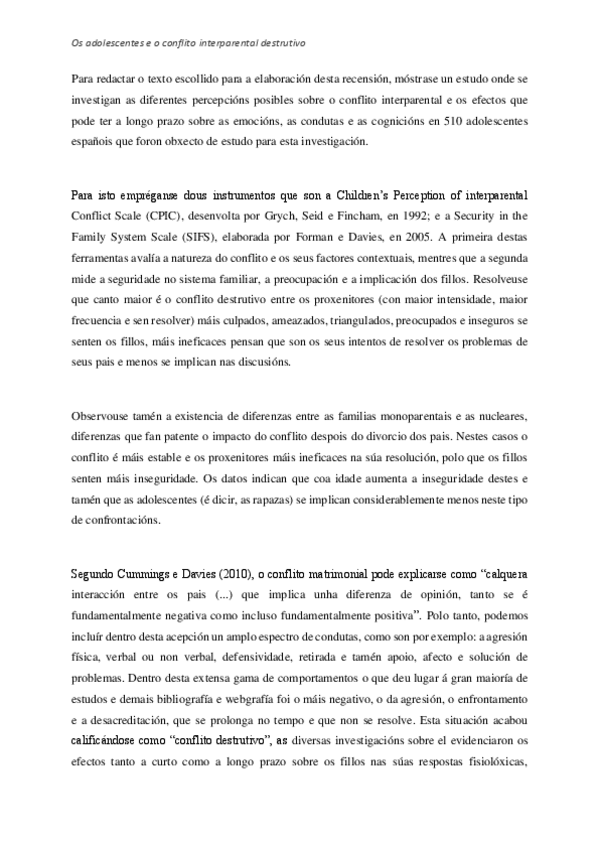 Os adolescentes e o conflito interparental destrutivo

Para redactar o texto escollido para a elaboración desta recensión, móstrase un estudo onde se investigan as diferentes percepcións posibles sobre o conflito interparental e os efectos que pode ter a longo prazo sobre as emocións, as condutas e as cognicións en 510 adolescentes españois que foron obxecto de estudo para esta investigación.

Para isto empréganse dous instrumentos que son a Children's Perception of interparental Conflict Scale (CPIC), desenvolta por Grych, Seid e Fincham, en 1992; e a Security in the Family System Scale (SIFS), elaborada por Forman e Davies, en 2005. A primeira destas ferramentas avalía a natureza do conflito e os seus factores contextuais, mentres que a segunda mide a seguridade no sistema familiar, a preocupación e a implicación dos fillos. Resolveuse que canto maior é o conflito destrutivo entre os proxenitores (con maior intensidade, maior frecuencia e sen resolver) máis culpados, ameazados, triangulados, preocupados e inseguros se senten os fillos, máis ineficaces pensan que son os seus intentos de resolver os problemas de seus pais e menos se implican nas discusións.

Observouse tamén a existencia de diferenzas entre as familias monoparentais e as nucleares, diferenzas que fan patente o impacto do conflito despois do divorcio dos pais. Nestes casos o conflito é máis estable e os proxenitores máis ineficaces na súa resolución, polo que os fillos senten máis inseguridade. Os datos indican que coa idade aumenta a inseguridade destes e tamén que as adolescentes (é dicir, as rapazas) se implican considerablemente menos neste tipo de confrontacións.

Segundo Cummings e Davies (2010), o conflito matrimonial pode explicarse como "calquera interacción entre os pais (...) que implica unha diferenza de opinión, tanto se é fundamentalmente negativa como incluso fundamentalmente positiva". Polo tanto, podemos incluír dentro desta acepción un amplo espectro de condutas, como son por exemplo: a agresión física, verbal ou non verbal, defensividade, retirada e tamén apoio, afecto e solución de problemas. Dentro desta extensa gama de comportamentos o que deu lugar á gran maioría de estudos e demais bibliografía e webgrafía foi o máis negativo, o da agresión, o enfrontamento e a desacreditación, que se prolonga no tempo e que non se resolve. Esta situación acabou calificándose como "conflito destrutivo", as diversas investigacións sobre el evidenciaron os efectos tanto a curto como a longo prazo sobre os fillos nas súas respostas fisiolóxicas,